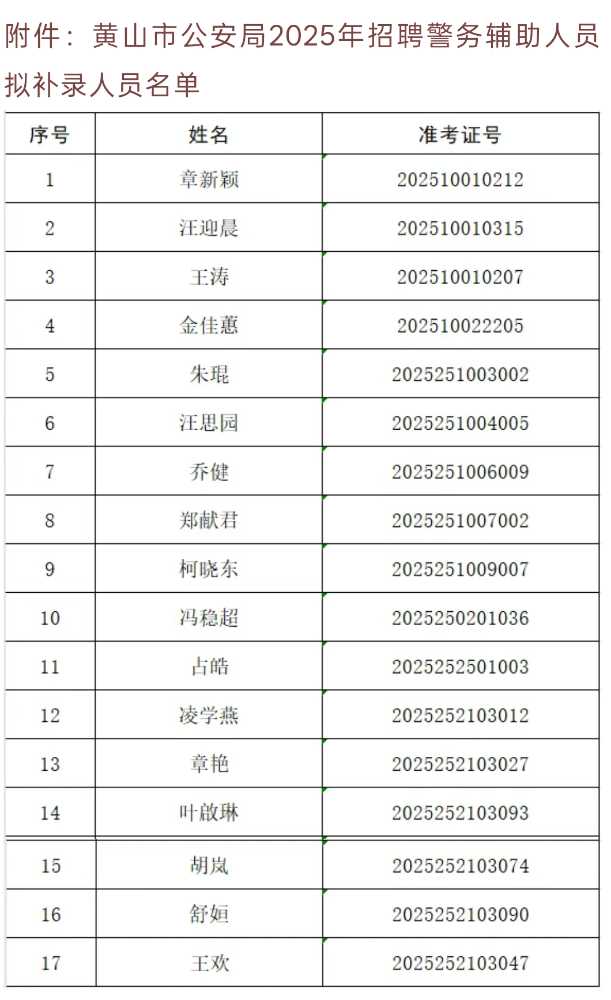 附件：黄山市公安局2025年招聘警务辅助人员拟补录人员名单

| 序号 | 姓名 | 准考证号 |
|---|---|---|
| 1 | 章新颖 | 202510010212 |
| 2 | 汪迎晨 | 202510010315 |
| 3 | 王涛 | 202510010207 |
| 4 | 金佳蕙 | 202510022205 |
| 5 | 朱琨 | 2025251003002 |
| 6 | 汪思园 | 2025251004005 |
| 7 | 乔健 | 2025251006009 |
| 8 | 郑献君 | 2025251007002 |
| 9 | 柯晓东 | 2025251009007 |
| 10 | 冯稳超 | 2025250201036 |
| 11 | 占皓 | 2025252501003 |
| 12 | 凌学燕 | 2025252103012 |
| 13 | 章艳 | 2025252103027 |
| 14 | 叶啟琳 | 2025252103093 |
| 15 | 胡岚 | 2025252103074 |
| 16 | 舒姮 | 2025252103090 |
| 17 | 王欢 | 2025252103047 |